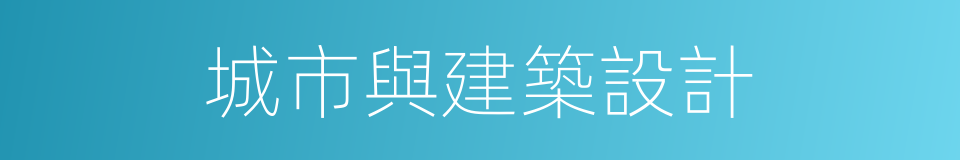 城市與建築設計